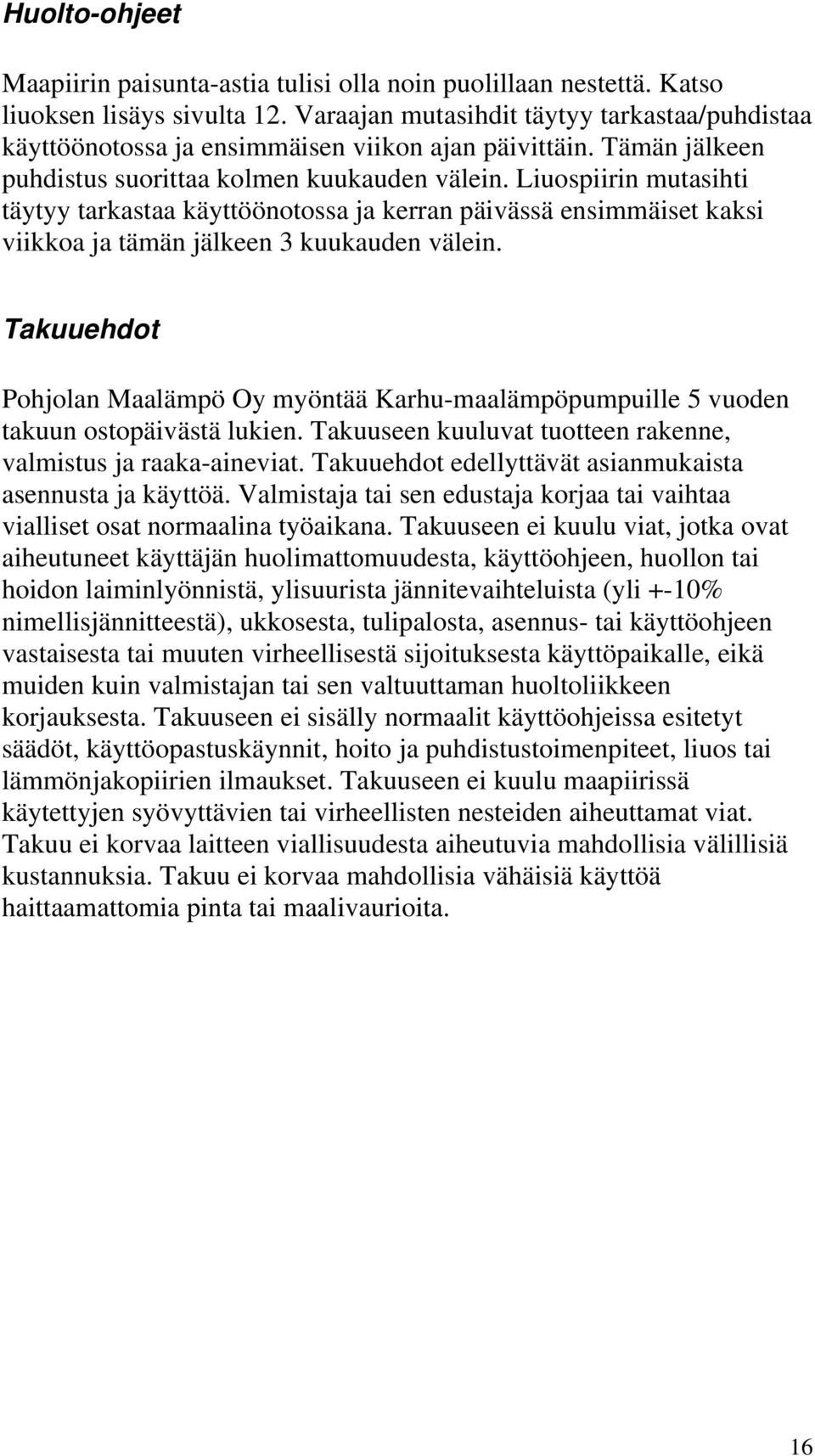 Huolto-ohjeet

Maapiirin paisunta-astia tulisi olla noin puolillaan nestettä. Katso liuoksen lisäys sivulta 12. Varaajan mutasihdit täytyy tarkastaa/puhdistaa käyttöönotossa ja ensimmäisen viikon ajan päivittäin. Tämän jälkeen puhdistus suorittaa kolmen kuukauden välein. Liuospiirin mutasihti täytyy tarkastaa käyttöönotossa ja kerran päivässä ensimmäiset kaksi viikkoa ja tämän jälkeen 3 kuukauden välein.

Takuuehdot

Pohjolan Maalämpö Oy myöntää Karhu-maalämpöpumpuille 5 vuoden takuun ostopäivästä lukien. Takuuseen kuuluvat tuotteen rakenne, valmistus ja raaka-aineviat. Takuuehdot edellyttävät asianmukaista asennusta ja käyttöä. Valmistaja tai sen edustaja korjaa tai vaihtaa vialliset osat normaalina työaikana. Takuuseen ei kuulu viat, jotka ovat aiheutuneet käyttäjän huolimattomuudesta, käyttöohjeen, huollon tai hoidon laiminlyönnistä, ylisuurista jännitevaihteluista (yli +-10% nimellisjännitteestä), ukkosesta, tulipalosta, asennus- tai käyttöohjeen vastaisesta tai muuten virheellisestä sijoituksesta käyttöpaikalle, eikä muiden kuin valmistajan tai sen valtuuttaman huoltoliikkeen korjauksesta. Takuuseen ei sisälly normaalit käyttöohjeissa esitetyt säädöt, käyttöopastuskäynnit, hoito ja puhdistustoimenpiteet, liuos tai lämmönjakopiirien ilmaukset. Takuuseen ei kuulu maapiirissä käytettyjen syövyttävien tai virheellisten nesteiden aiheuttamat viat. Takuu ei korvaa laitteen viallisuudesta aiheutuvia mahdollisia välillisiä kustannuksia. Takuu ei korvaa mahdollisia vähäisiä käyttöä haittaamattomia pinta tai maalivaurioita.

16